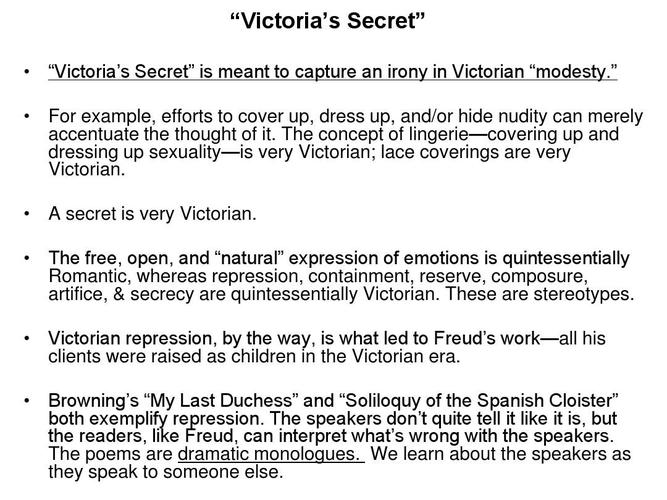 “Victoria’s Secret”

• “Victoria’s Secret” is meant to capture an irony in Victorian “modesty.”

• For example, efforts to cover up, dress up, and/or hide nudity can merely accentuate the thought of it. The concept of lingerie—covering up and dressing up sexuality—is very Victorian; lace coverings are very Victorian.

• A secret is very Victorian.

• The free, open, and “natural” expression of emotions is quintessentially Romantic, whereas repression, containment, reserve, composure, artifice, & secrecy are quintessentially Victorian. These are stereotypes.

• Victorian repression, by the way, is what led to Freud’s work—all his clients were raised as children in the Victorian era.

• Browning’s “My Last Duchess” and “Soliloquy of the Spanish Cloister” both exemplify repression. The speakers don’t quite tell it like it is, but the readers, like Freud, can interpret what’s wrong with the speakers. The poems are dramatic monologues. We learn about the speakers as they speak to someone else.